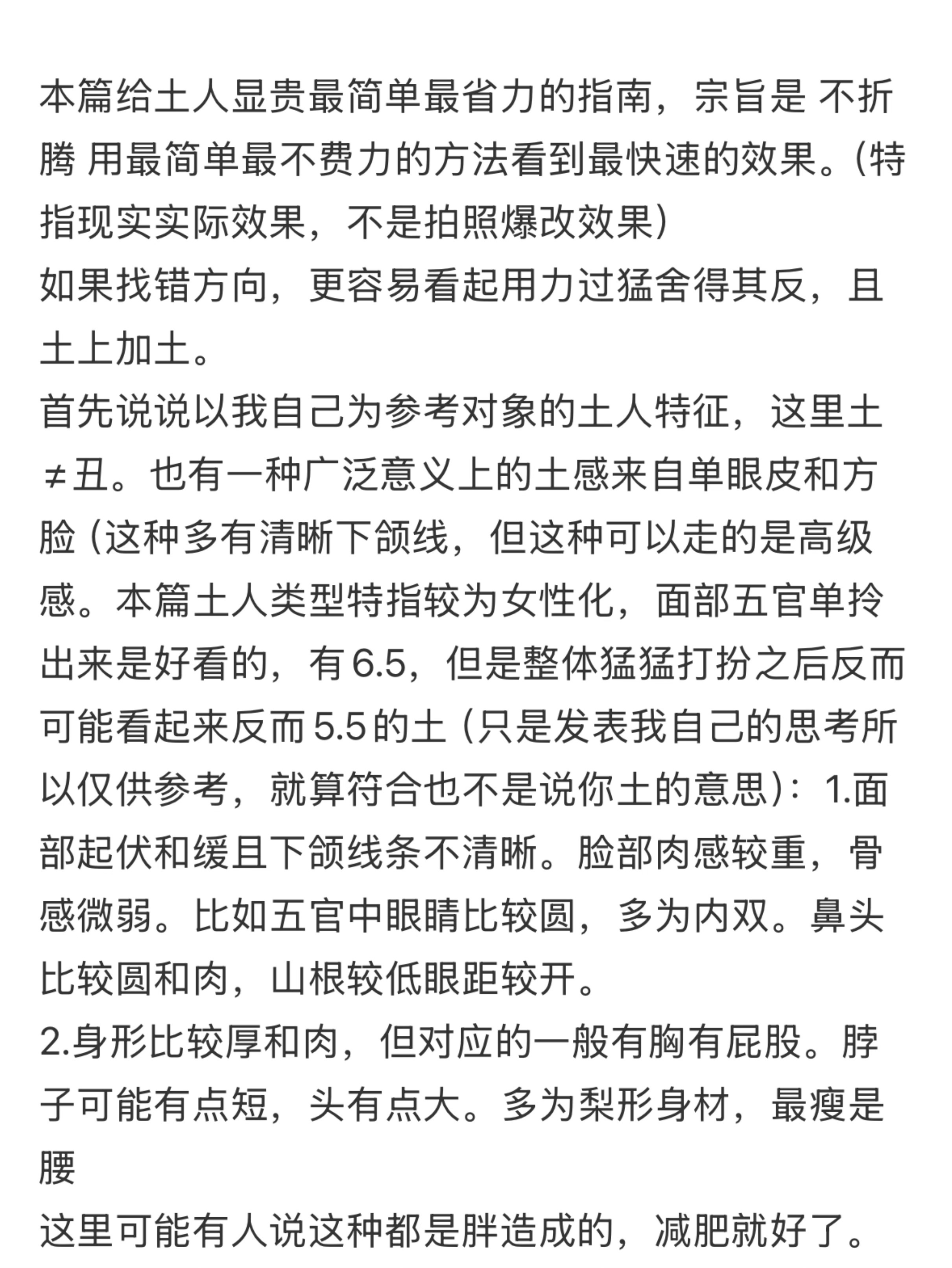 本篇给土人显贵最简单最省力的指南，宗旨是 不折腾 用最简单最不费力的方法看到最快速的效果。(特指现实实际效果，不是拍照爆改效果)
如果找错方向，更容易看起用力过猛舍得其反，且土上加土。
首先说说以我自己为参考对象的土人特征，这里土≠丑。也有一种广泛意义上的土感来自单眼皮和方脸（这种多有清晰下颌线，但这种可以走的是高级感。本篇土人类型特指较为女性化，面部五官单拎出来是好看的，有6.5，但是整体猛猛打扮之后反而可能看起来反而5.5的土（只是发表我自己的思考所以仅供参考，就算符合也不是说你土的意思）：1.面部起伏和缓且下颌线条不清晰。脸部肉感较重，骨感微弱。比如五官中眼睛比较圆，多为内双。鼻头比较圆和肉，山根较低眼距较开。
2.身形比较厚和肉，但对应的一般有胸有屁股。脖子可能有点短，头有点大。多为梨形身材，最瘦是腰
这里可能有人说这种都是胖造成的，减肥就好了。